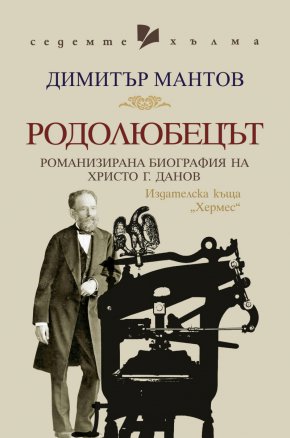 седемте хълма

ДИМИТЪР МАНТОВ

РОДОЛЮБЕЦЪТ

РОМАНИЗИРАНА БИОГРАФИЯ НА ХРИСТО Г. ДАНОВ

Издателска къща „Хермес“